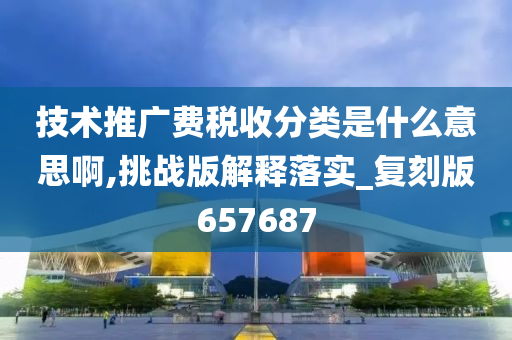 技术推广费税收分类是什么意思啊,挑战版解释落实_复刻版657687